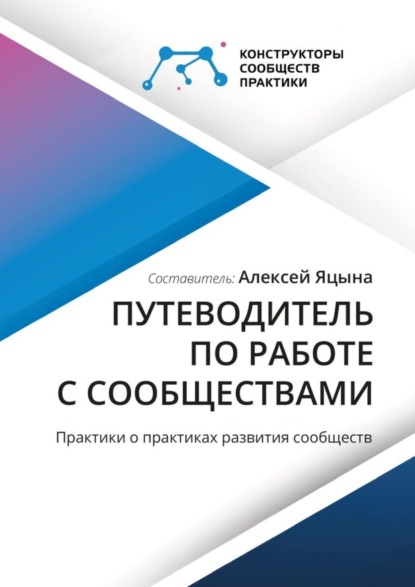 КОНСТРУКТОРЫ
СООБЩЕСТВ
ПРАКТИКИ

Составитель: Алексей Яцына

ПУТЕВОДИТЕЛЬ
ПО РАБОТЕ
С СООБЩЕСТВАМИ

Практики о практиках развития сообществ